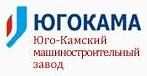 ЮГОКАМА
Юго-Камский машиностроительный завод